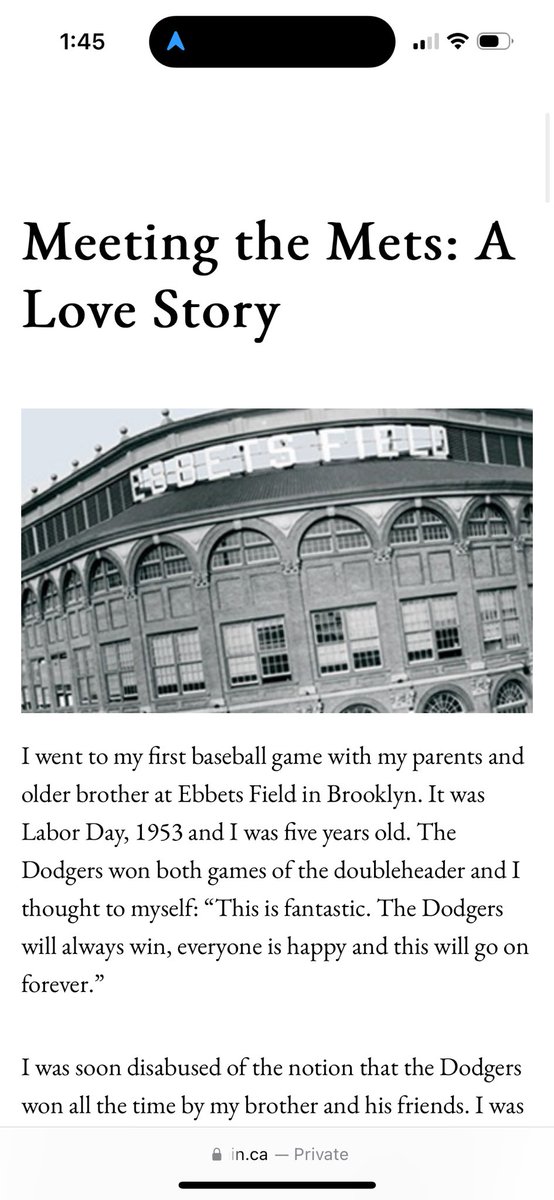 1:45

Meeting the Mets: A Love Story

EBBETS FIELD

I went to my first baseball game with my parents and older brother at Ebbets Field in Brooklyn. It was Labor Day, 1953 and I was five years old. The Dodgers won both games of the doubleheader and I thought to myself: “This is fantastic. The Dodgers will always win, everyone is happy and this will go on forever.”

I was soon disabused of the notion that the Dodgers won all the time by my brother and his friends. I was

in.ca — Private